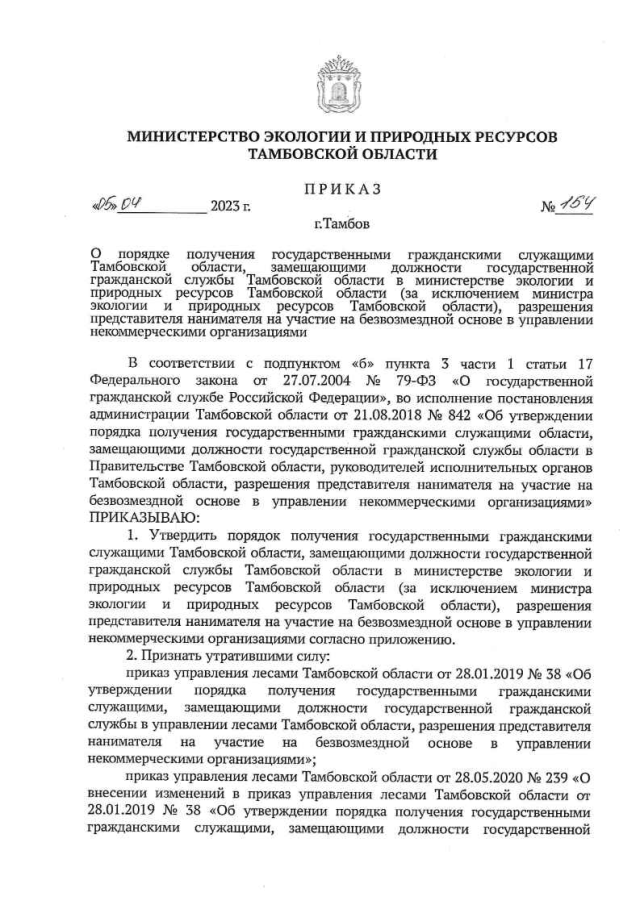 МИНИСТЕРСТВО ЭКОЛОГИИ И ПРИРОДНЫХ РЕСУРСОВ ТАМБОВСКОЙ ОБЛАСТИ

ПРИКАЗ

«05» 04 2023 г. № 154

г.Тамбов

О порядке получения государственными гражданскими служащими Тамбовской области, замещающими должности государственной гражданской службы Тамбовской области в министерстве экологии и природных ресурсов Тамбовской области (за исключением министра экологии и природных ресурсов Тамбовской области), разрешения представителя нанимателя на участие на безвозмездной основе в управлении некоммерческими организациями

В соответствии с подпунктом «б» пункта 3 части 1 статьи 17 Федерального закона от 27.07.2004 № 79-ФЗ «О государственной гражданской службе Российской Федерации», во исполнение постановления администрации Тамбовской области от 21.08.2018 № 842 «Об утверждении порядка получения государственными гражданскими служащими области, замещающими должности государственной гражданской службы области в Правительстве Тамбовской области, руководителей исполнительных органов Тамбовской области, разрешения представителя нанимателя на участие на безвозмездной основе в управлении некоммерческими организациями» ПРИКАЗЫВАЮ:

1. Утвердить порядок получения государственными гражданскими служащими Тамбовской области, замещающими должности государственной гражданской службы Тамбовской области в министерстве экологии и природных ресурсов Тамбовской области (за исключением министра экологии и природных ресурсов Тамбовской области), разрешения представителя нанимателя на участие на безвозмездной основе в управлении некоммерческими организациями согласно приложению.

2. Признать утратившими силу:

приказ управления лесами Тамбовской области от 28.01.2019 № 38 «Об утверждении порядка получения государственными гражданскими служащими, замещающими должности государственной гражданской службы в управлении лесами Тамбовской области, разрешения представителя нанимателя на участие на безвозмездной основе в управлении некоммерческими организациями»;

приказ управления лесами Тамбовской области от 28.05.2020 № 239 «О внесении изменений в приказ управления лесами Тамбовской области от 28.01.2019 № 38 «Об утверждении порядка получения государственными гражданскими служащими, замещающими должности государственной